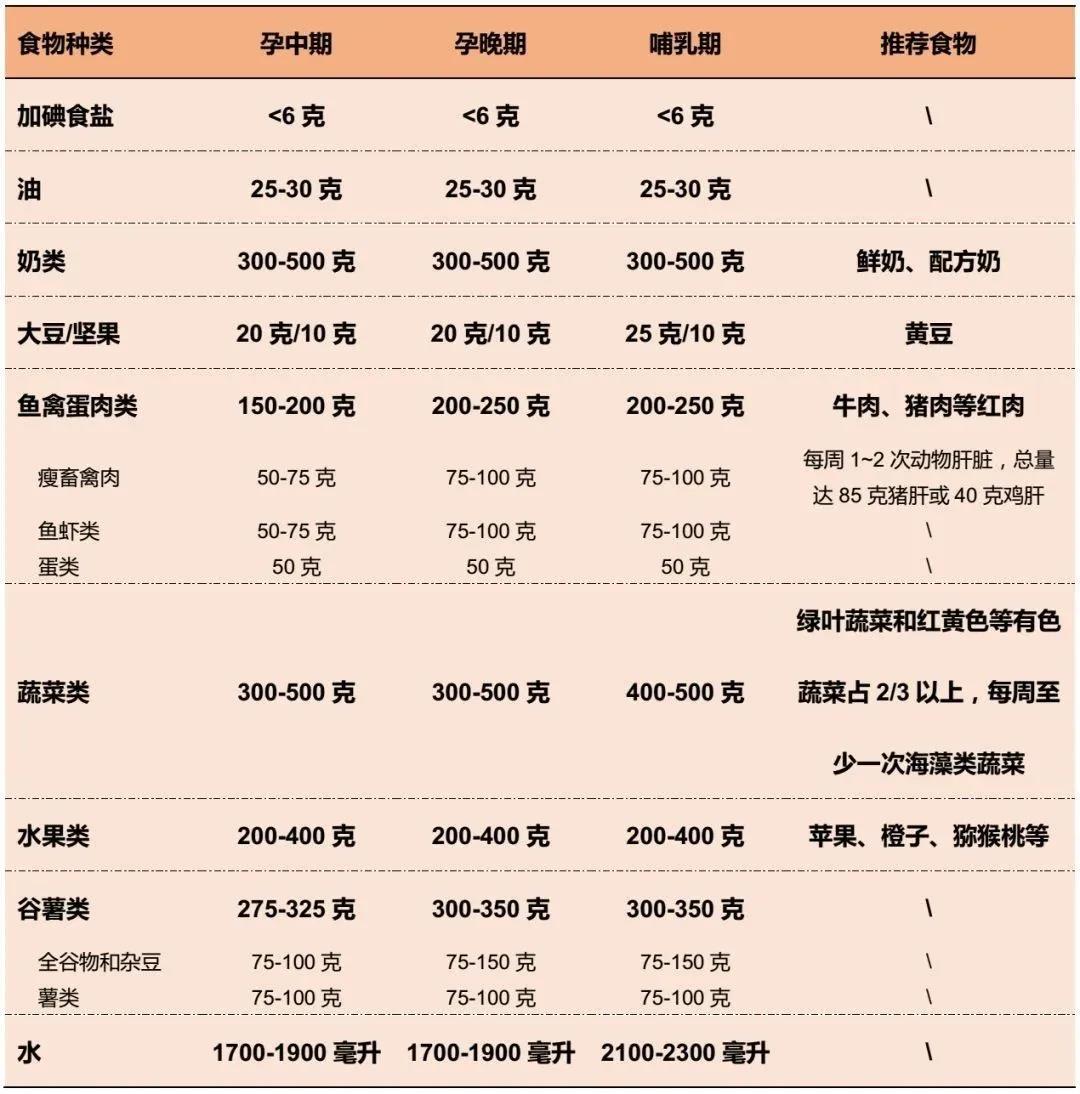 | 食物种类 | 孕中期 | 孕晚期 | 哺乳期 | 推荐食物 |
|---|---|---|---|---|
| 加碘食盐 | <6 克 | <6 克 | <6 克 | \ |
| 油 | 25-30 克 | 25-30 克 | 25-30 克 | \ |
| 奶类 | 300-500 克 | 300-500 克 | 300-500 克 | 鲜奶、配方奶 |
| 大豆/坚果 | 20 克/10 克 | 20 克/10 克 | 25 克/10 克 | 黄豆 |
| 鱼禽蛋肉类 | 150-200 克 | 200-250 克 | 200-250 克 | 牛肉、猪肉等红肉 |
| 瘦畜禽肉 | 50-75 克 | 75-100 克 | 75-100 克 | 每周 1~2 次动物肝脏，总量达 85 克猪肝或 40 克鸡肝 |
| 鱼虾类 | 50-75 克 | 75-100 克 | 75-100 克 | \ |
| 蛋类 | 50 克 | 50 克 | 50 克 | \ |
| 蔬菜类 | 300-500 克 | 300-500 克 | 400-500 克 | 绿叶蔬菜和红黄色等有色蔬菜占 2/3 以上，每周至少一次海藻类蔬菜 |
| 水果类 | 200-400 克 | 200-400 克 | 200-400 克 | 苹果、橙子、猕猴桃等 |
| 谷薯类 | 275-325 克 | 300-350 克 | 300-350 克 | \ |
| 全谷物和杂豆 | 75-100 克 | 75-150 克 | 75-150 克 | \ |
| 薯类 | 75-100 克 | 75-100 克 | 75-100 克 | \ |
| 水 | 1700-1900 毫升 | 1700-1900 毫升 | 2100-2300 毫升 | \ |